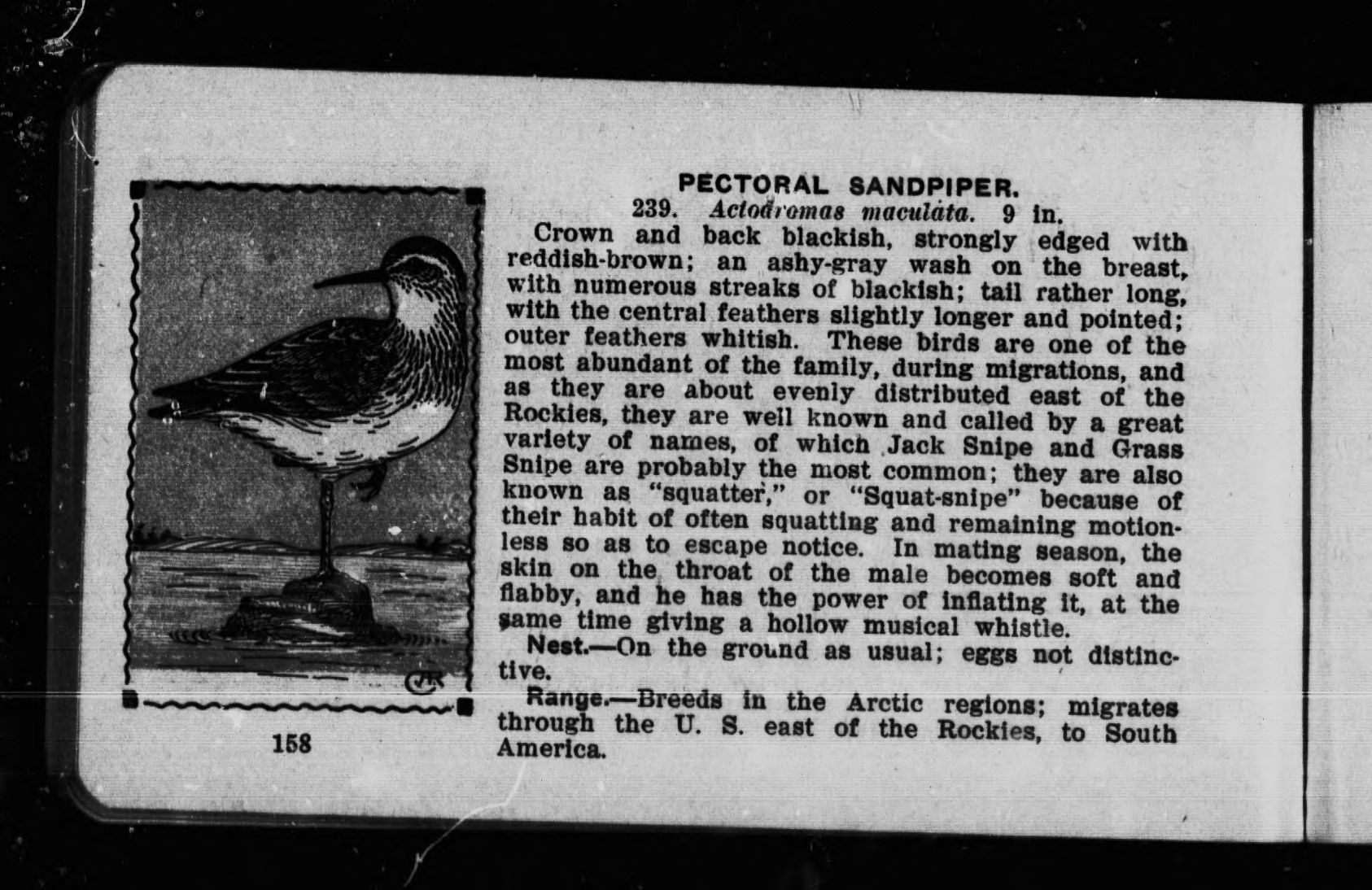 PECTORAL SANDPIPER.

239. Actodromas maculata. 9 in.

Crown and back blackish, strongly edged with reddish-brown; an ashy-gray wash on the breast, with numerous streaks of blackish; tail rather long, with the central feathers slightly longer and pointed; outer feathers whitish. These birds are one of the most abundant of the family, during migrations, and as they are about evenly distributed east of the Rockies, they are well known and called by a great variety of names, of which Jack Snipe and Grass Snipe are probably the most common; they are also known as "squatter," or "Squat-snipe" because of their habit of often squatting and remaining motionless so as to escape notice. In mating season, the skin on the throat of the male becomes soft and flabby, and he has the power of inflating it, at the same time giving a hollow musical whistle.

Nest.—On the ground as usual; eggs not distinctive.

Range.—Breeds in the Arctic regions; migrates through the U. S. east of the Rockies, to South America.

158